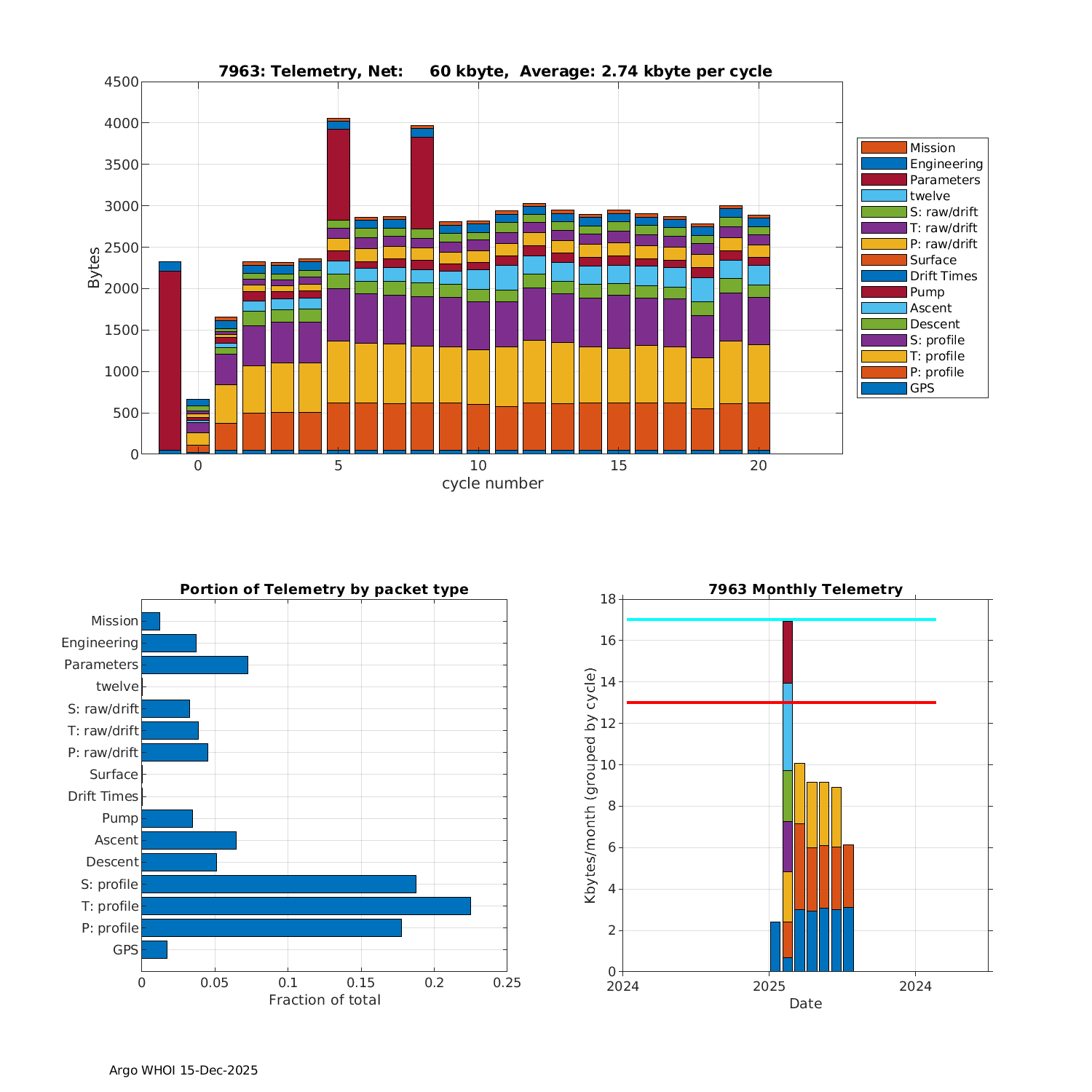 7963: Telemetry, Net: 60 kbyte, Average: 2.74 kbyte per cycle

Bytes

4500
4000
3500
3000
2500
2000
1500
1000
500
0

0 5 10 15 20

cycle number

Mission
Engineering
Parameters
twelve
S: raw/drift
T: raw/drift
P: raw/drift
Surface
Drift Times
Pump
Ascent
Descent
S: profile
T: profile
P: profile
GPS

Portion of Telemetry by packet type

Mission
Engineering
Parameters
twelve
S: raw/drift
T: raw/drift
P: raw/drift
Surface
Drift Times
Pump
Ascent
Descent
S: profile
T: profile
P: profile
GPS

0 0.05 0.1 0.15 0.2 0.25

Fraction of total

7963 Monthly Telemetry

Kbytes/month (grouped by cycle)

18
16
14
12
10
8
6
4
2
0

2024 2025 2024

Date

Argo WHOI 15-Dec-2025